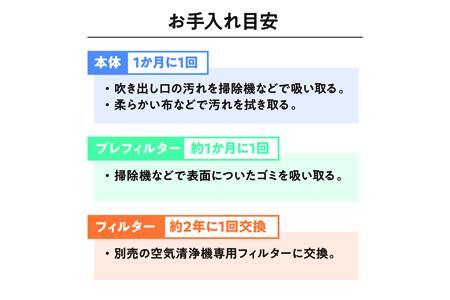 お手入れ目安

本体 1か月に1回

・吹き出し口の汚れを掃除機などで吸い取る。
・柔らかい布などで汚れを拭き取る。

プレフィルター 約1か月に1回

・掃除機などで表面についたゴミを吸い取る。

フィルター 約2年に1回交換

・別売の空気清浄機専用フィルターに交換。